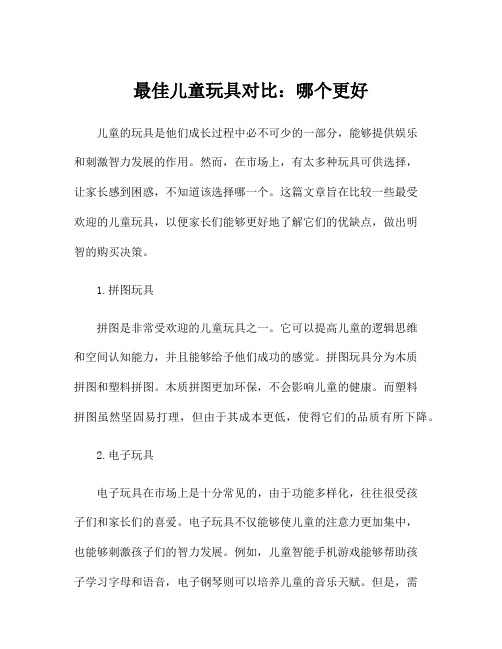 最佳儿童玩具对比：哪个更好

儿童的玩具是他们成长过程中必不可少的一部分，能够提供娱乐和刺激智力发展的作用。然而，在市场上，有太多种玩具可供选择，让家长感到困惑，不知道该选择哪一个。这篇文章旨在比较一些最受欢迎的儿童玩具，以便家长们能够更好地了解它们的优缺点，做出明智的购买决策。

1. 拼图玩具

拼图是非常受欢迎的儿童玩具之一。它可以提高儿童的逻辑思维和空间认知能力，并且能够给予他们成功的感觉。拼图玩具分为木质拼图和塑料拼图。木质拼图更加环保，不会影响儿童的健康。而塑料拼图虽然坚固易打理，但由于其成本更低，使得它们的品质有所下降。

2. 电子玩具

电子玩具在市场上是十分常见的，由于功能多样化，往往很受孩子们和家长们的喜爱。电子玩具不仅能够使儿童的注意力更加集中，也能够刺激孩子们的智力发展。例如，儿童智能手机游戏能够帮助孩子学习字母和语音，电子钢琴则可以培养儿童的音乐天赋。但是，需